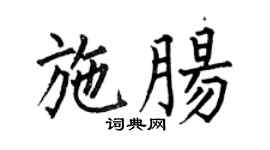 施腸

词典网